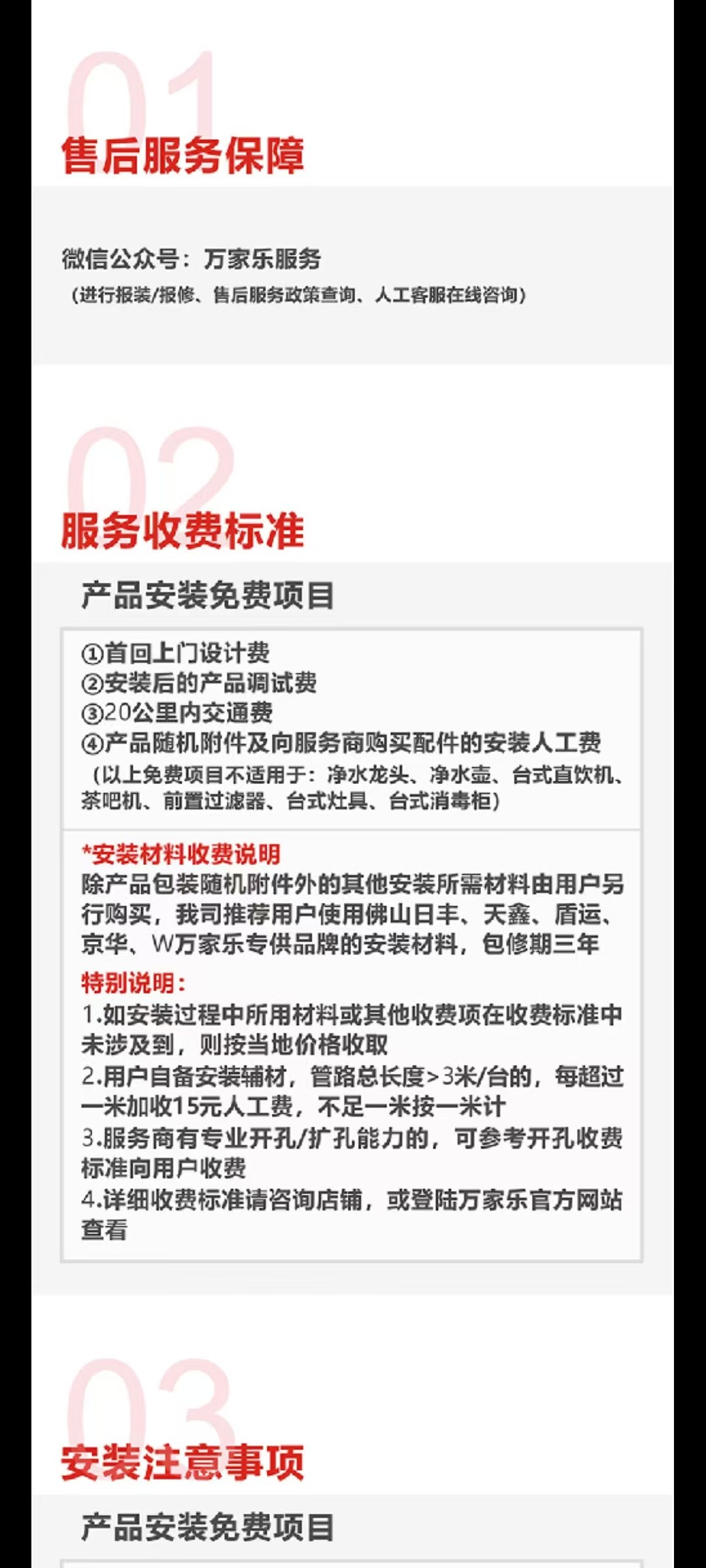 01
售后服务保障

微信公众号：万家乐服务
（进行报装/报修、售后服务政策查询、人工客服在线咨询）

02
服务收费标准

产品安装免费项目

①首回上门设计费
②安装后的产品调试费
③20公里内交通费
④产品随机附件及向服务商购买配件的安装人工费
（以上免费项目不适用于：净水龙头、净水壶、台式直饮机、茶吧机、前置过滤器、台式灶具、台式消毒柜）

*安装材料收费说明
除产品包装随机附件外的其他安装所需材料由用户另行购买，我司推荐用户使用佛山日丰、天鑫、盾运、京华、W万家乐专供品牌的安装材料，包修期三年

特别说明：
1.如安装过程中所用材料或其他收费项在收费标准中未涉及到，则按当地价格收取
2.用户自备安装辅材，管路总长度>3米/台的，每超过一米加收15元人工费，不足一米按一米计
3.服务商有专业开孔/扩孔能力的，可参考开孔收费标准向用户收费
4.详细收费标准请咨询店铺，或登陆万家乐官方网站查看

03
安装注意事项

产品安装免费项目